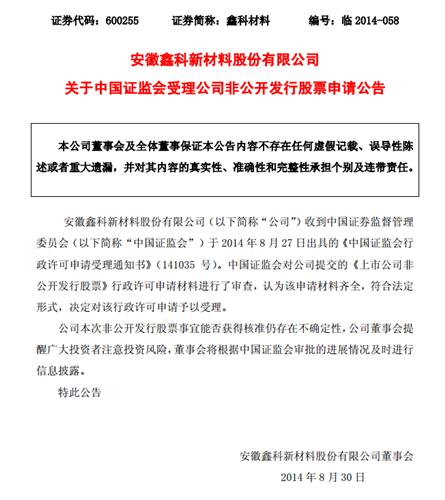 证券代码：600255　　证券简称：鑫科材料　　编号：临 2014-058

安徽鑫科新材料股份有限公司
关于中国证监会受理公司非公开发行股票申请公告

本公司董事会及全体董事保证本公告内容不存在任何虚假记载、误导性陈述或者重大遗漏，并对其内容的真实性、准确性和完整性承担个别及连带责任。

安徽鑫科新材料股份有限公司（以下简称“公司”）收到中国证券监督管理委员会（以下简称“中国证监会”）于 2014 年 8 月 27 日出具的《中国证监会行政许可申请受理通知书》（141035 号）。中国证监会对公司提交的《上市公司非公开发行股票》行政许可申请材料进行了审查，认为该申请材料齐全，符合法定形式，决定对该行政许可申请予以受理。

公司本次非公开发行股票事宜能否获得核准仍存在不确定性，公司董事会提醒广大投资者注意投资风险，董事会将根据中国证监会审批的进展情况及时进行信息披露。

特此公告

安徽鑫科新材料股份有限公司董事会
2014 年 8 月 30 日